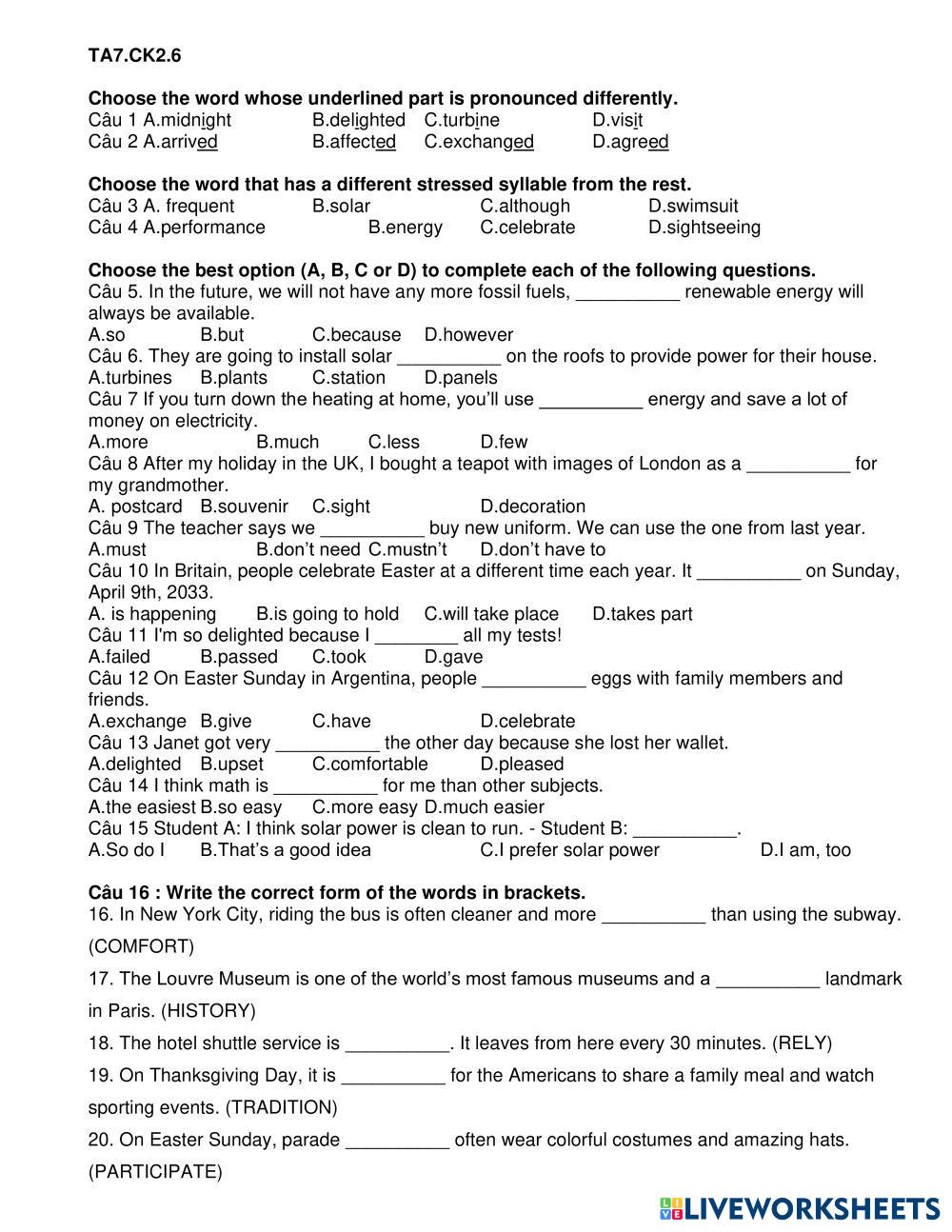 TA7.CK2.6

Choose the word whose underlined part is pronounced differently.
Câu 1 A.midnight B.delighted C.turbine D.visit
Câu 2 A.arrived B.affected C.exchanged D.agreed

Choose the word that has a different stressed syllable from the rest.
Câu 3 A. frequent B.solar C.although D.swimsuit
Câu 4 A.performance B.energy C.celebrate D.sightseeing

Choose the best option (A, B, C or D) to complete each of the following questions.
Câu 5. In the future, we will not have any more fossil fuels, __________ renewable energy will always be available.
A.so B.but C.because D.however
Câu 6. They are going to install solar __________ on the roofs to provide power for their house.
A.turbines B.plants C.station D.panels
Câu 7 If you turn down the heating at home, you'll use __________ energy and save a lot of money on electricity.
A.more B.much C.less D.few
Câu 8 After my holiday in the UK, I bought a teapot with images of London as a __________ for my grandmother.
A. postcard B.souvenir C.sight D.decoration
Câu 9 The teacher says we __________ buy new uniform. We can use the one from last year.
A.must B.don't need C.mustn't D.don't have to
Câu 10 In Britain, people celebrate Easter at a different time each year. It __________ on Sunday, April 9th, 2033.
A. is happening B.is going to hold C.will take place D.takes part
Câu 11 I'm so delighted because I ________ all my tests!
A.failed B.passed C.took D.gave
Câu 12 On Easter Sunday in Argentina, people __________ eggs with family members and friends.
A.exchange B.give C.have D.celebrate
Câu 13 Janet got very __________ the other day because she lost her wallet.
A.delighted B.upset C.comfortable D.pleased
Câu 14 I think math is __________ for me than other subjects.
A.the easiest B.so easy C.more easy D.much easier
Câu 15 Student A: I think solar power is clean to run. - Student B: __________.
A.So do I B.That's a good idea C.I prefer solar power D.I am, too

Câu 16 : Write the correct form of the words in brackets.
16. In New York City, riding the bus is often cleaner and more __________ than using the subway. (COMFORT)
17. The Louvre Museum is one of the world's most famous museums and a __________ landmark in Paris. (HISTORY)
18. The hotel shuttle service is __________. It leaves from here every 30 minutes. (RELY)
19. On Thanksgiving Day, it is __________ for the Americans to share a family meal and watch sporting events. (TRADITION)
20. On Easter Sunday, parade __________ often wear colorful costumes and amazing hats. (PARTICIPATE)

LIVEWORKSHEETS